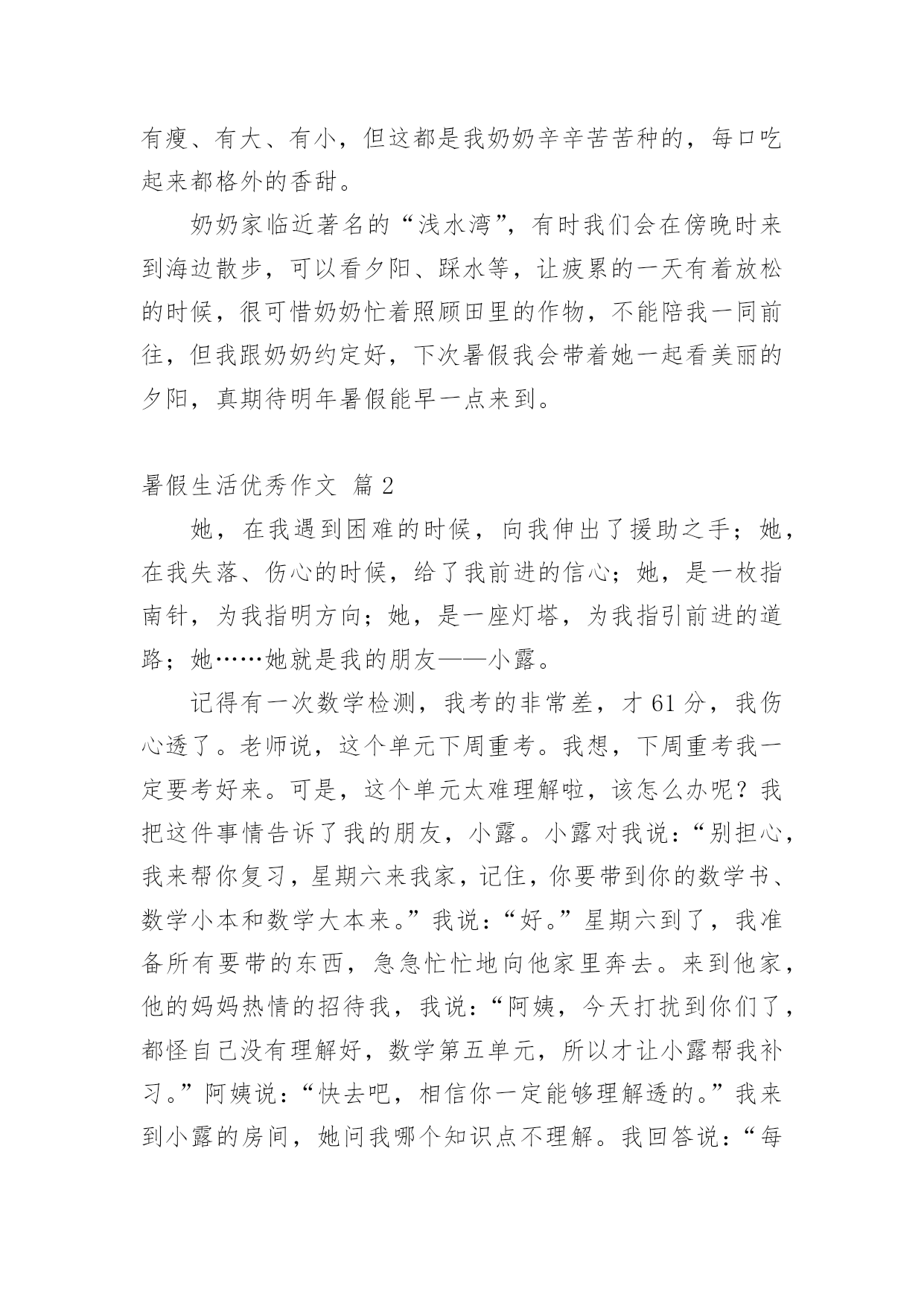 有瘦、有大、有小，但这都是我奶奶辛辛苦苦种的，每口吃起来都格外的香甜。

奶奶家临近著名的“浅水湾”，有时我们会在傍晚时来到海边散步，可以看夕阳、踩水等，让疲累的一天有着放松的时候，很可惜奶奶忙着照顾田里的作物，不能陪我一同前往，但我跟奶奶约定好，下次暑假我会带着她一起看美丽的夕阳，真期待明年暑假能早一点来到。

暑假生活优秀作文 篇 2

她，在我遇到困难的时候，向我伸出了援助之手；她，在我失落、伤心的时候，给了我前进的信心；她，是一枚指南针，为我指明方向；她，是一座灯塔，为我指引前进的道路；她……她就是我的朋友——小露。

记得有一次数学检测，我考的非常差，才 61 分，我伤心透了。老师说，这个单元下周重考。我想，下周重考我一定要考好来。可是，这个单元太难理解啦，该怎么办呢？我把这件事情告诉了我的朋友，小露。小露对我说：“别担心，我来帮你复习，星期六来我家，记住，你要带到你的数学书、数学小本和数学大本来。”我说：“好。”星期六到了，我准备所有要带的东西，急急忙忙地向他家里奔去。来到他家，他的妈妈热情的招待我，我说：“阿姨，今天打扰到你们了，都怪自己没有理解好，数学第五单元，所以才让小露帮我补习。”阿姨说：“快去吧，相信你一定能够理解透的。”我来到小露的房间，她问我哪个知识点不理解。我回答说：“每